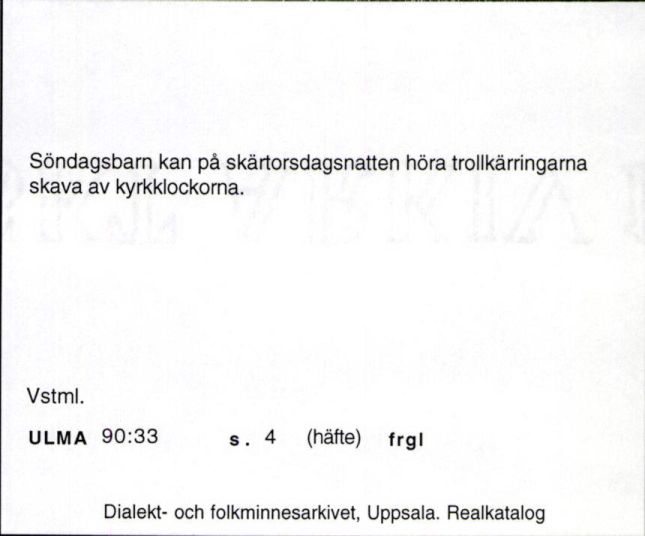 Söndagsbarn kan på skärtorsdagsnatten höra trollkärringarna skava av kyrkklockorna.

Vstml.

ULMA 90:33 s. 4 (häfte) frgl

Dialekt- och folkminnesarkivet, Uppsala. Realkatalog